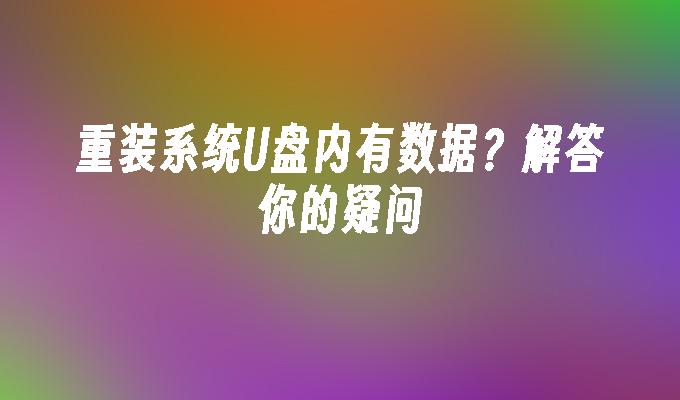 重装系统U盘内有数据？解答你的疑问